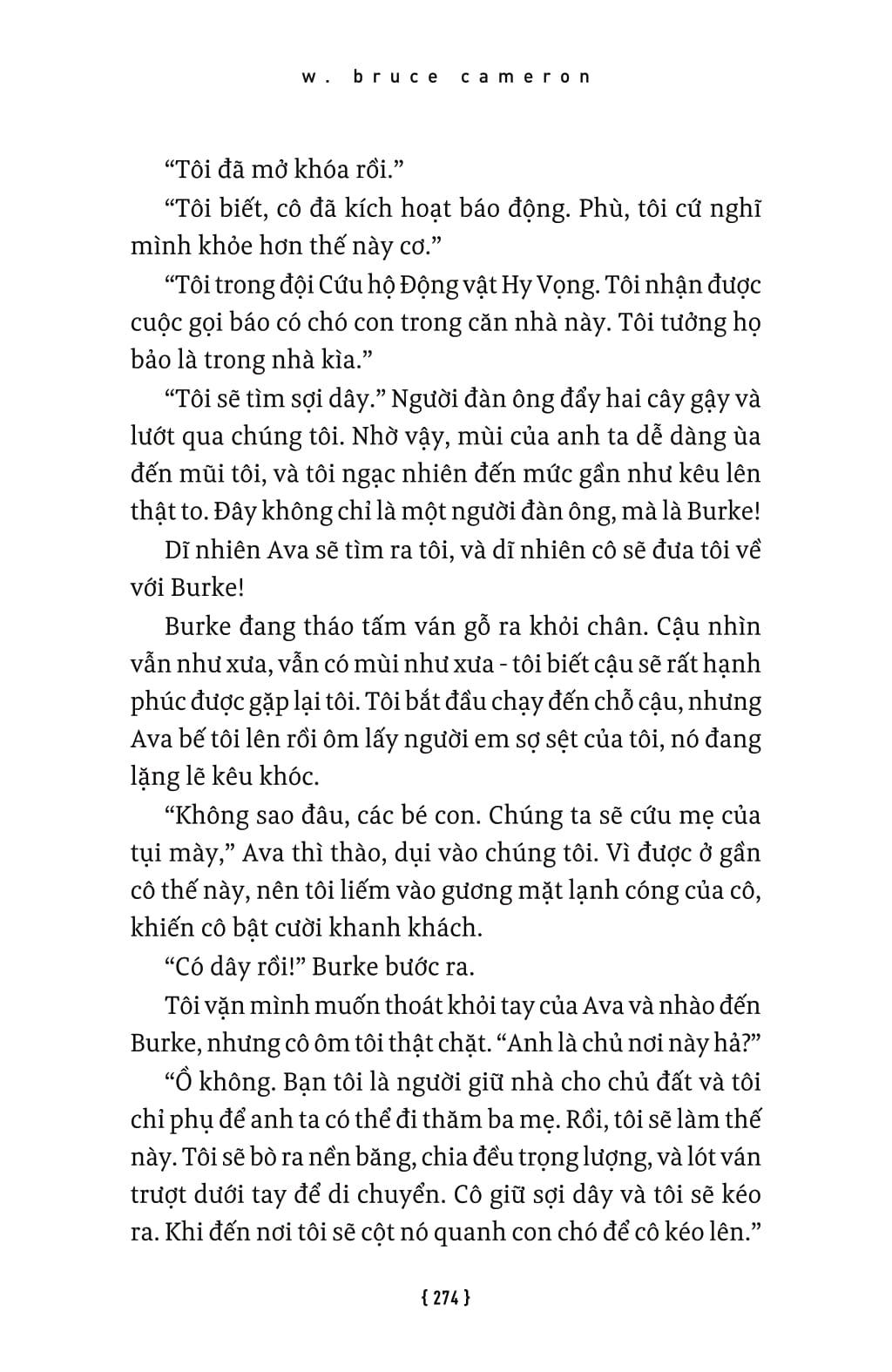 w. bruce cameron

“Tôi đã mở khóa rồi.”

“Tôi biết, cô đã kích hoạt báo động. Phù, tôi cứ nghĩ mình khỏe hơn thế này cơ.”

“Tôi trong đội Cứu hộ Động vật Hy Vọng. Tôi nhận được cuộc gọi báo có chó con trong căn nhà này. Tôi tưởng họ bảo là trong nhà kìa.”

“Tôi sẽ tìm sợi dây.” Người đàn ông đẩy hai cây gậy và lướt qua chúng tôi. Nhờ vậy, mùi của anh ta dễ dàng ùa đến mũi tôi, và tôi ngạc nhiên đến mức gần như kêu lên thật to. Đây không chỉ là một người đàn ông, mà là Burke!

Dĩ nhiên Ava sẽ tìm ra tôi, và dĩ nhiên cô sẽ đưa tôi về với Burke!

Burke đang tháo tấm ván gỗ ra khỏi chân. Cậu nhìn vẫn như xưa, vẫn có mùi như xưa - tôi biết cậu sẽ rất hạnh phúc được gặp lại tôi. Tôi bắt đầu chạy đến chỗ cậu, nhưng Ava bế tôi lên rồi ôm lấy người em sợ sệt của tôi, nó đang lặng lẽ kêu khóc.

“Không sao đâu, các bé con. Chúng ta sẽ cứu mẹ của tụi mày,” Ava thì thào, dụi vào chúng tôi. Vì được ở gần cô thế này, nên tôi liếm vào gương mặt lạnh cóng của cô, khiến cô bật cười khanh khách.

“Có dây rồi!” Burke bước ra.

Tôi vặn mình muốn thoát khỏi tay của Ava và nhào đến Burke, nhưng cô ôm tôi thật chặt. “Anh là chủ nơi này hả?”

“Ồ không. Bạn tôi là người giữ nhà cho chủ đất và tôi chỉ phụ để anh ta có thể đi thăm ba mẹ. Rồi, tôi sẽ làm thế này. Tôi sẽ bò ra nền băng, chia đều trọng lượng, và lót ván trượt dưới tay để di chuyển. Cô giữ sợi dây và tôi sẽ kéo ra. Khi đến nơi tôi sẽ cột nó quanh con chó để cô kéo lên.”

{ 274 }